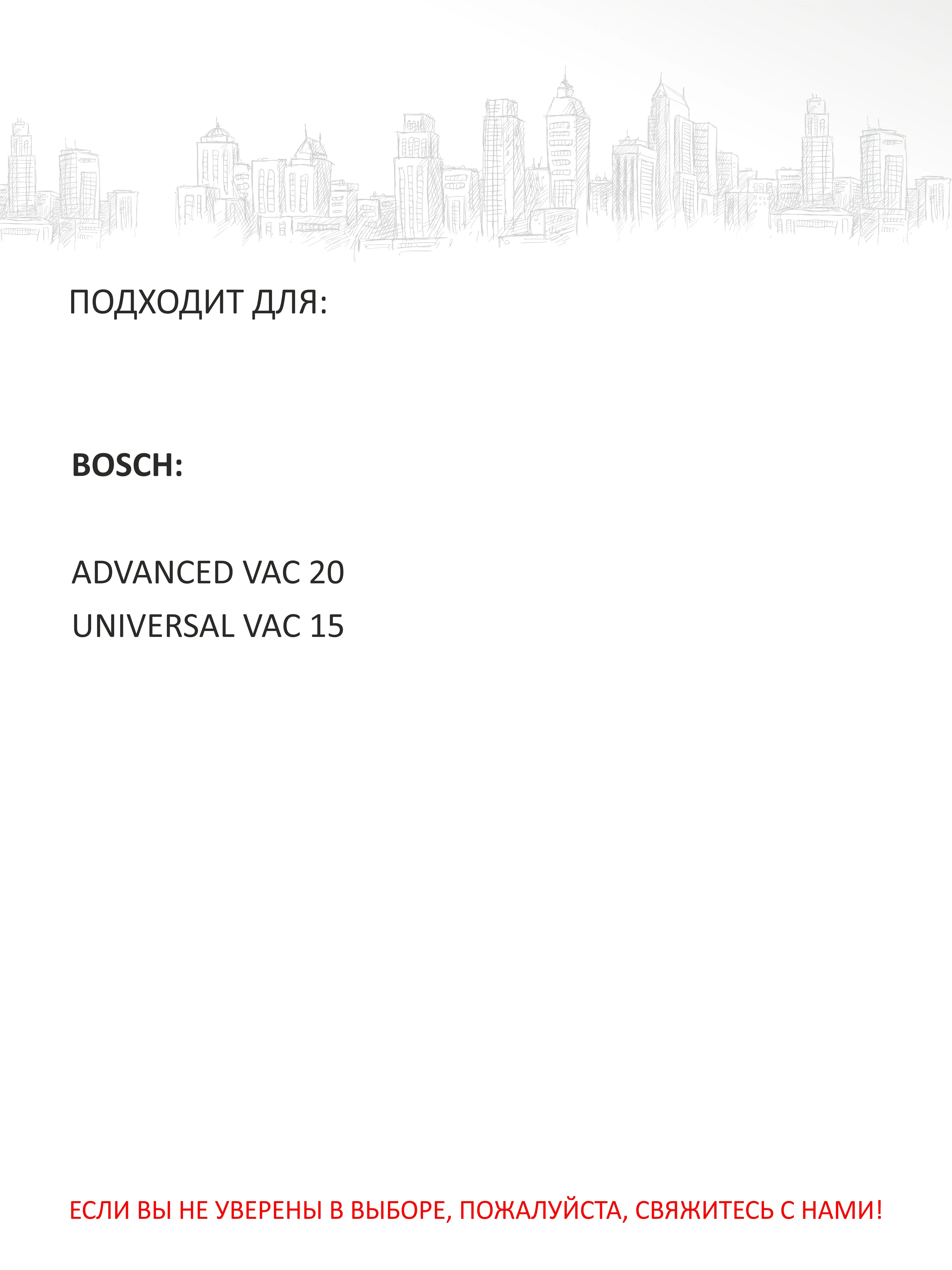 ПОДХОДИТ ДЛЯ:

BOSCH:

ADVANCED VAC 20
UNIVERSAL VAC 15

ЕСЛИ ВЫ НЕ УВЕРЕНЫ В ВЫБОРЕ, ПОЖАЛУЙСТА, СВЯЖИТЕСЬ С НАМИ!